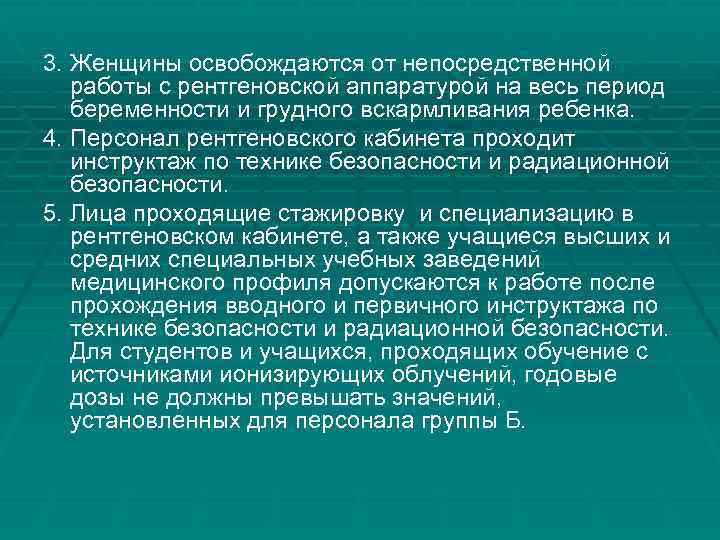 3. Женщины освобождаются от непосредственной работы с рентгеновской аппаратурой на весь период беременности и грудного вскармливания ребенка.

4. Персонал рентгеновского кабинета проходит инструктаж по технике безопасности и радиационной безопасности.

5. Лица проходящие стажировку и специализацию в рентгеновском кабинете, а также учащиеся высших и средних специальных учебных заведений медицинского профиля допускаются к работе после прохождения вводного и первичного инструктажа по технике безопасности и радиационной безопасности. Для студентов и учащихся, проходящих обучение с источниками ионизирующих облучений, годовые дозы не должны превышать значений, установленных для персонала группы Б.